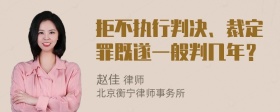 拒不执行判决、裁定罪既遂一般判几年？

赵佳 律师
北京衡宁律师事务所